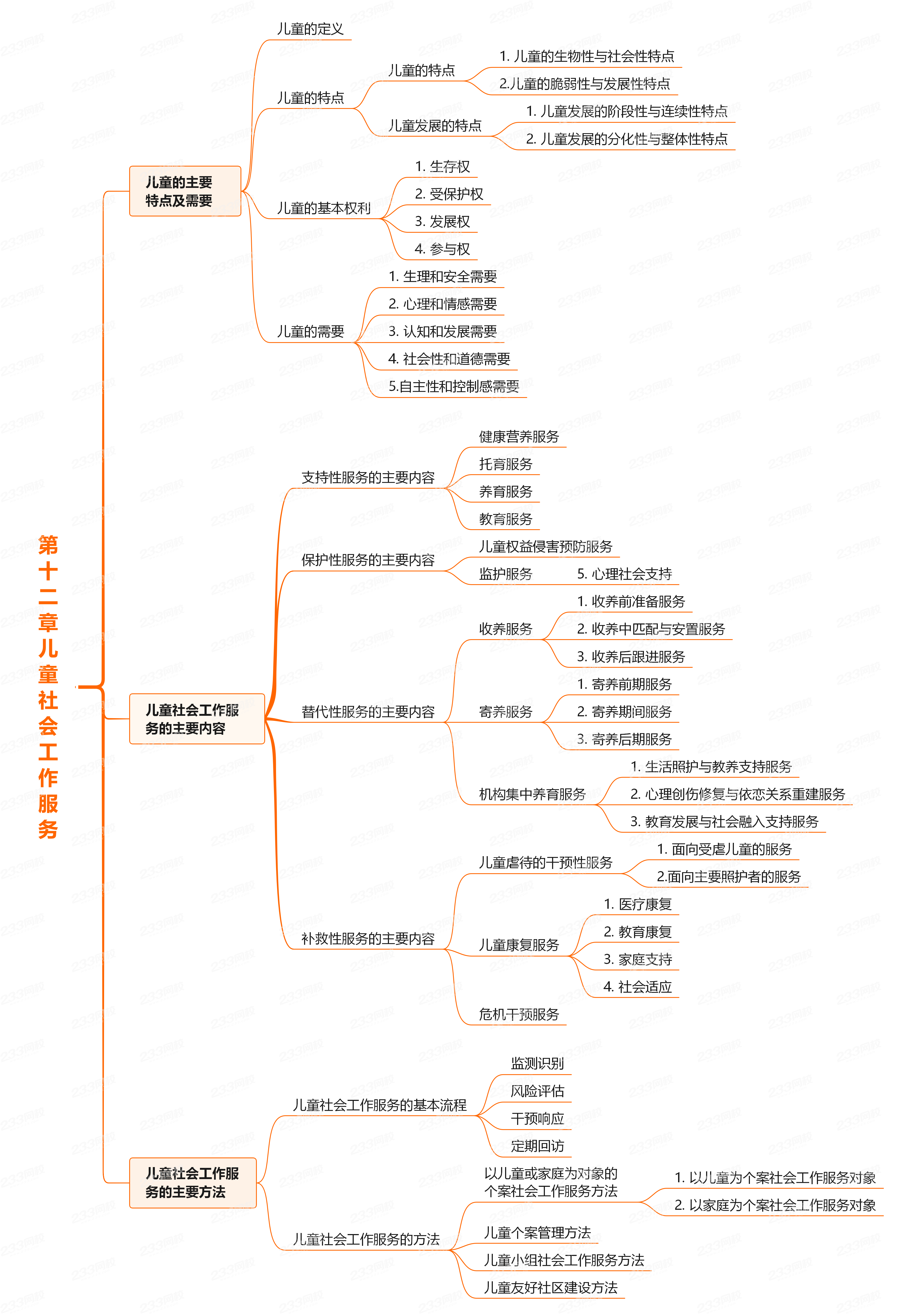 第十二章儿童社会工作服务

儿童的主要特点及需要
儿童的定义
儿童的特点
儿童的特点
1. 儿童的生物性与社会性特点
2.儿童的脆弱性与发展性特点
儿童发展的特点
1. 儿童发展的阶段性与连续性特点
2. 儿童发展的分化性与整体性特点
儿童的基本权利
1. 生存权
2. 受保护权
3. 发展权
4. 参与权
儿童的需要
1. 生理和安全需要
2. 心理和情感需要
3. 认知和发展需要
4. 社会性和道德需要
5.自主性和控制感需要

儿童社会工作服务的主要内容
支持性服务的主要内容
健康营养服务
托育服务
养育服务
教育服务
保护性服务的主要内容
儿童权益侵害预防服务
监护服务
5. 心理社会支持
替代性服务的主要内容
收养服务
1. 收养前准备服务
2. 收养中匹配与安置服务
3. 收养后跟进服务
寄养服务
1. 寄养前期服务
2. 寄养期间服务
3. 寄养后期服务
机构集中养育服务
1. 生活照护与教养支持服务
2. 心理创伤修复与依恋关系重建服务
3. 教育发展与社会融入支持服务
补救性服务的主要内容
儿童虐待的干预性服务
1. 面向受虐儿童的服务
2.面向主要照护者的服务
儿童康复服务
1. 医疗康复
2. 教育康复
3. 家庭支持
4. 社会适应
危机干预服务

儿童社会工作服务的主要方法
儿童社会工作服务的基本流程
监测识别
风险评估
干预响应
定期回访
儿童社会工作服务的方法
以儿童或家庭为对象的个案社会工作服务方法
1. 以儿童为个案社会工作服务对象
2. 以家庭为个案社会工作服务对象
儿童个案管理方法
儿童小组社会工作服务方法
儿童友好社区建设方法

233网校